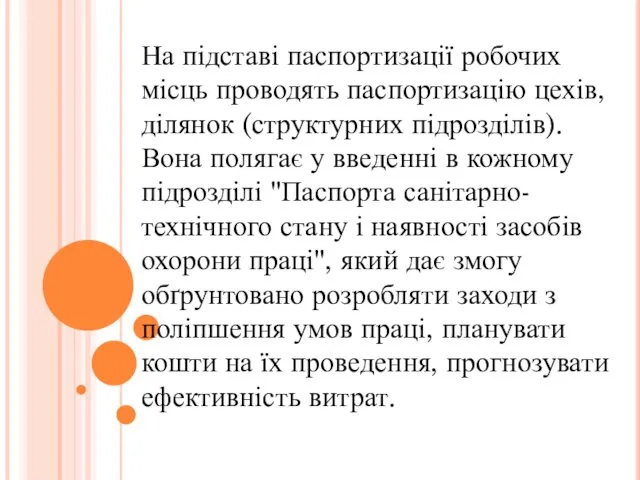 На підставі паспортизації робочих місць проводять паспортизацію цехів, ділянок (структурних підрозділів). Вона полягає у введенні в кожному підрозділі "Паспорта санітарно-технічного стану і наявності засобів охорони праці", який дає змогу обґрунтовано розробляти заходи з поліпшення умов праці, планувати кошти на їх проведення, прогнозувати ефективність витрат.